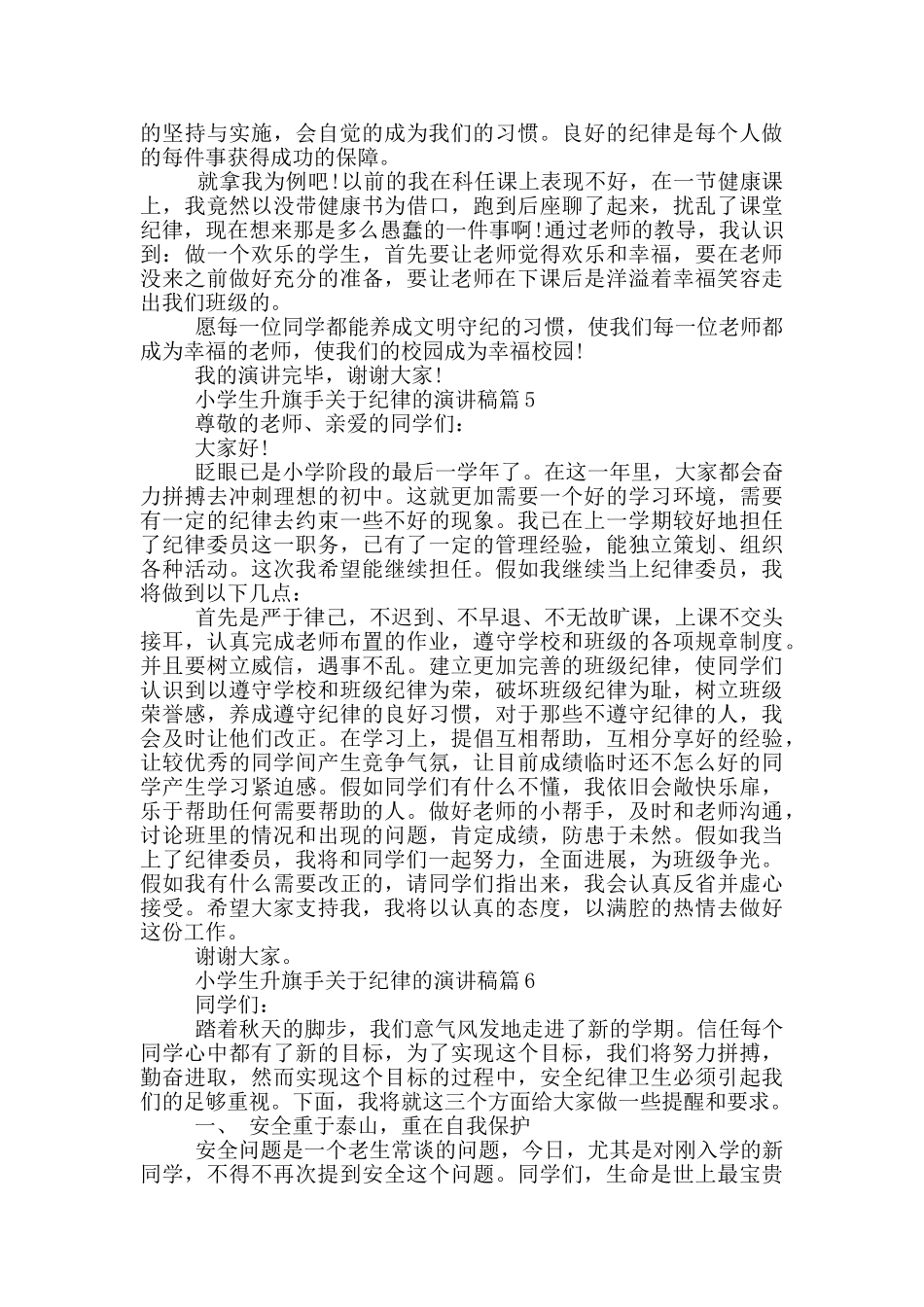 的坚持与实施，会自觉的成为我们的习惯。良好的纪律是每个人做的每件事获得成功的保障。

就拿我为例吧!以前的我在科任课上表现不好，在一节健康课上，我竟然以没带健康书为借口，跑到后座聊了起来，扰乱了课堂纪律，现在想来那是多么愚蠢的一件事啊!通过老师的教导，我认识到：做一个欢乐的学生，首先要让老师觉得欢乐和幸福，要在老师没来之前做好充分的准备，要让老师在下课后是洋溢着幸福笑容走出我们班级的。

愿每一位同学都能养成文明守纪的习惯，使我们每一位老师都成为幸福的老师，使我们的校园成为幸福校园!

我的演讲完毕，谢谢大家!

小学生升旗手关于纪律的演讲稿篇5

尊敬的老师、亲爱的同学们：

大家好!

眨眼已是小学阶段的最后一学年了。在这一年里，大家都会奋力拼搏去冲刺理想的初中。这就更加需要一个好的学习环境，需要有一定的纪律去约束一些不好的现象。我已在上一学期较好地担任了纪律委员这一职务，已有了一定的管理经验，能独立策划、组织各种活动。这次我希望能继续担任。假如我继续当上纪律委员，我将做到以下几点：

首先是严于律己，不迟到、不早退、不无故旷课，上课不交头接耳，认真完成老师布置的作业，遵守学校和班级的各项规章制度。并且要树立威信，遇事不乱。建立更加完善的班级纪律，使同学们认识到以遵守学校和班级纪律为荣，破坏班级纪律为耻，树立班级荣誉感，养成遵守纪律的良好习惯，对于那些不遵守纪律的人，我会及时让他们改正。在学习上，提倡互相帮助，互相分享好的经验，让较优秀的同学间产生竞争气氛，让目前成绩临时还不怎么好的同学产生学习紧迫感。假如同学们有什么不懂，我依旧会敞快乐扉，乐于帮助任何需要帮助的人。做好老师的小帮手，及时和老师沟通，讨论班里的情况和出现的问题，肯定成绩，防患于未然。假如我当上了纪律委员，我将和同学们一起努力，全面进展，为班级争光。假如我有什么需要改正的，请同学们指出来，我会认真反省并虚心接受。希望大家支持我，我将以认真的态度，以满腔的热情去做好这份工作。

谢谢大家。

小学生升旗手关于纪律的演讲稿篇6

同学们：

踏着秋天的脚步，我们意气风发地走进了新的学期。信任每个同学心中都有了新的目标，为了实现这个目标，我们将努力拼搏，勤奋进取，然而实现这个目标的过程中，安全纪律卫生必须引起我们的足够重视。下面，我将就这三个方面给大家做一些提醒和要求。

一、 安全重于泰山，重在自我保护

安全问题是一个老生常谈的问题，今日，尤其是对刚入学的新同学，不得不再次提到安全这个问题。同学们，生命是世上最宝贵